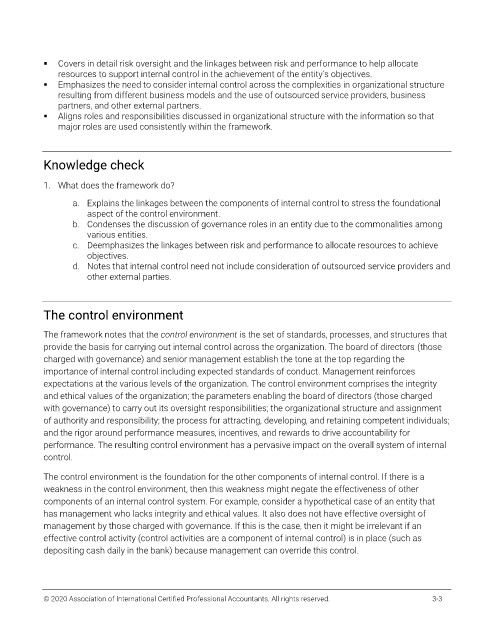 ▪ Covers in detail risk oversight and the linkages between risk and performance to help allocate resources to support internal control in the achievement of the entity's objectives.
▪ Emphasizes the need to consider internal control across the complexities in organizational structure resulting from different business models and the use of outsourced service providers, business partners, and other external partners.
▪ Aligns roles and responsibilities discussed in organizational structure with the information so that major roles are used consistently within the framework.

Knowledge check

1. What does the framework do?

a. Explains the linkages between the components of internal control to stress the foundational aspect of the control environment.
b. Condenses the discussion of governance roles in an entity due to the commonalities among various entities.
c. Deemphasizes the linkages between risk and performance to allocate resources to achieve objectives.
d. Notes that internal control need not include consideration of outsourced service providers and other external parties.

The control environment

The framework notes that the control environment is the set of standards, processes, and structures that provide the basis for carrying out internal control across the organization. The board of directors (those charged with governance) and senior management establish the tone at the top regarding the importance of internal control including expected standards of conduct. Management reinforces expectations at the various levels of the organization. The control environment comprises the integrity and ethical values of the organization; the parameters enabling the board of directors (those charged with governance) to carry out its oversight responsibilities; the organizational structure and assignment of authority and responsibility; the process for attracting, developing, and retaining competent individuals; and the rigor around performance measures, incentives, and rewards to drive accountability for performance. The resulting control environment has a pervasive impact on the overall system of internal control.

The control environment is the foundation for the other components of internal control. If there is a weakness in the control environment, then this weakness might negate the effectiveness of other components of an internal control system. For example, consider a hypothetical case of an entity that has management who lacks integrity and ethical values. It also does not have effective oversight of management by those charged with governance. If this is the case, then it might be irrelevant if an effective control activity (control activities are a component of internal control) is in place (such as depositing cash daily in the bank) because management can override this control.

© 2020 Association of International Certified Professional Accountants. All rights reserved. 3-3